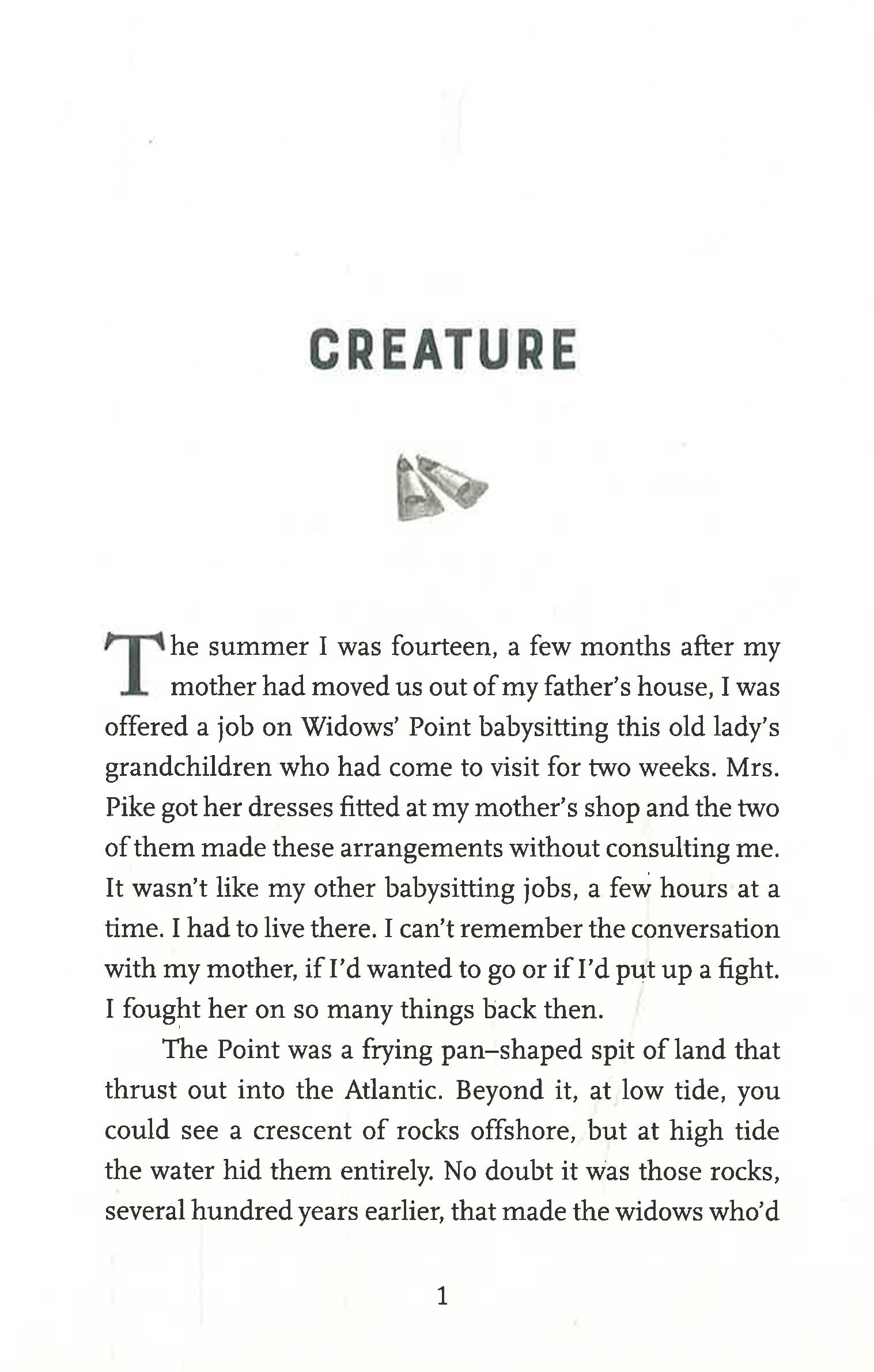 CREATURE

The summer I was fourteen, a few months after my mother had moved us out of my father's house, I was offered a job on Widows' Point babysitting this old lady's grandchildren who had come to visit for two weeks. Mrs. Pike got her dresses fitted at my mother's shop and the two of them made these arrangements without consulting me. It wasn't like my other babysitting jobs, a few hours at a time. I had to live there. I can't remember the conversation with my mother, if I'd wanted to go or if I'd put up a fight. I fought her on so many things back then.

The Point was a frying pan–shaped spit of land that thrust out into the Atlantic. Beyond it, at low tide, you could see a crescent of rocks offshore, but at high tide the water hid them entirely. No doubt it was those rocks, several hundred years earlier, that made the widows who'd

1